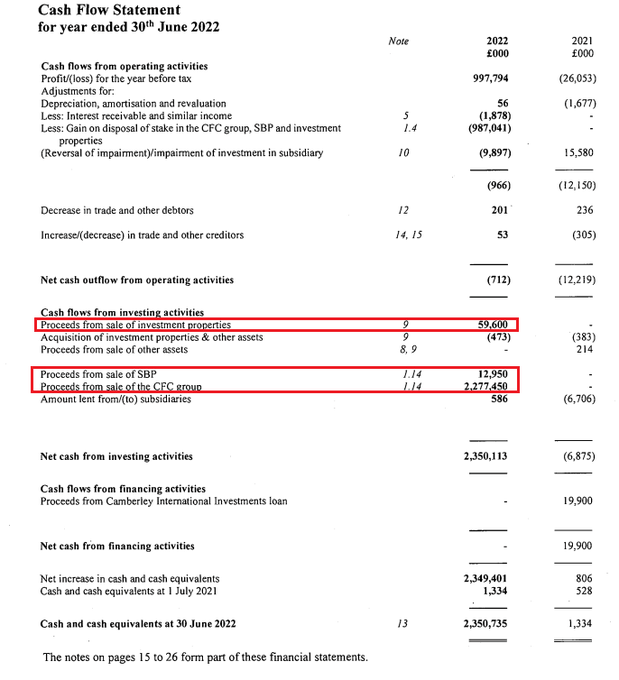 Cash Flow Statement
for year ended 30$^{th}$ June 2022

| | Note | 2022 £000 | 2021 £000 |
|---|---|---|---|
| **Cash flows from operating activities** | | | |
| Profit/(loss) for the year before tax | | 997,794 | (26,053) |
| Adjustments for: | | | |
| Depreciation, amortisation and revaluation | | 56 | (1,677) |
| Less: Interest receivable and similar income | 5 | (1,878) | - |
| Less: Gain on disposal of stake in the CFC group, SBP and investment properties | 1.4 | (987,041) | - |
| (Reversal of impairment)/impairment of investment in subsidiary | 10 | (9,897) | 15,580 |
| | | (966) | (12,150) |
| Decrease in trade and other debtors | 12 | 201 | 236 |
| Increase/(decrease) in trade and other creditors | 14, 15 | 53 | (305) |
| **Net cash outflow from operating activities** | | (712) | (12,219) |
| **Cash flows from investing activities** | | | |
| Proceeds from sale of investment properties | 9 | 59,600 | - |
| Acquisition of investment properties & other assets | 9 | (473) | (383) |
| Proceeds from sale of other assets | 8, 9 | - | 214 |
| Proceeds from sale of SBP | 1.14 | 12,950 | - |
| Proceeds from sale of the CFC group | 1.14 | 2,277,450 | - |
| Amount lent from/(to) subsidiaries | | 586 | (6,706) |
| **Net cash from investing activities** | | 2,350,113 | (6,875) |
| **Cash flows from financing activities** | | | |
| Proceeds from Camberley International Investments loan | | - | 19,900 |
| **Net cash from financing activities** | | - | 19,900 |
| Net increase in cash and cash equivalents | | 2,349,401 | 806 |
| Cash and cash equivalents at 1 July 2021 | | 1,334 | 528 |
| **Cash and cash equivalents at 30 June 2022** | 13 | 2,350,735 | 1,334 |

The notes on pages 15 to 26 form part of these financial statements.